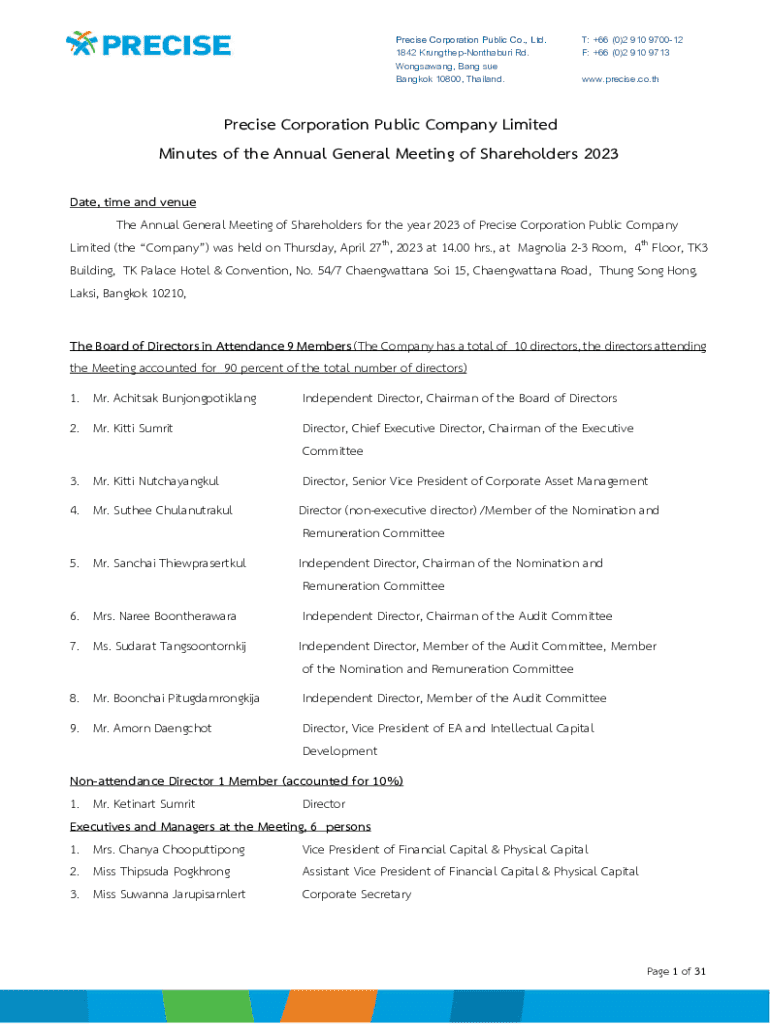 PRECISE

Precise Corporation Public Co., Ltd.
1842 Krungthep-Nonthaburi Rd.
Wongsawang, Bang sue
Bangkok 10800, Thailand.

T: +66 (0)2 910 9700-12
F: +66 (0)2 910 9713

www.precise.co.th

Precise Corporation Public Company Limited

Minutes of the Annual General Meeting of Shareholders 2023

Date, time and venue

The Annual General Meeting of Shareholders for the year 2023 of Precise Corporation Public Company Limited (the "Company") was held on Thursday, April 27$^{th}$, 2023 at 14.00 hrs., at Magnolia 2-3 Room, 4$^{th}$ Floor, TK3 Building, TK Palace Hotel & Convention, No. 54/7 Chaengwattana Soi 15, Chaengwattana Road, Thung Song Hong, Laksi, Bangkok 10210,

The Board of Directors in Attendance 9 Members (The Company has a total of 10 directors, the directors attending the Meeting accounted for 90 percent of the total number of directors)

1. Mr. Achitsak Bunjongpotiklang Independent Director, Chairman of the Board of Directors

2. Mr. Kitti Sumrit Director, Chief Executive Director, Chairman of the Executive Committee

3. Mr. Kitti Nutchayangkul Director, Senior Vice President of Corporate Asset Management

4. Mr. Suthee Chulanutrakul Director (non-executive director) /Member of the Nomination and Remuneration Committee

5. Mr. Sanchai Thiewprasertkul Independent Director, Chairman of the Nomination and Remuneration Committee

6. Mrs. Naree Boontherawara Independent Director, Chairman of the Audit Committee

7. Ms. Sudarat Tangsoontornkij Independent Director, Member of the Audit Committee, Member of the Nomination and Remuneration Committee

8. Mr. Boonchai Pitugdamrongkija Independent Director, Member of the Audit Committee

9. Mr. Amorn Daengchot Director, Vice President of EA and Intellectual Capital Development

Non-attendance Director 1 Member (accounted for 10%)

1. Mr. Ketinart Sumrit Director

Executives and Managers at the Meeting, 6 persons

1. Mrs. Chanya Chooputtipong Vice President of Financial Capital & Physical Capital
2. Miss Thipsuda Pogkhrong Assistant Vice President of Financial Capital & Physical Capital
3. Miss Suwanna Jarupisarnlert Corporate Secretary

Page 1 of 31